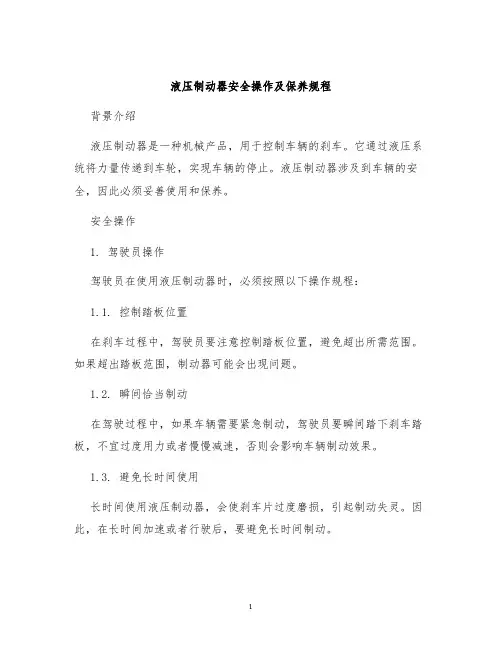 液压制动器安全操作及保养规程

背景介绍

液压制动器是一种机械产品，用于控制车辆的刹车。它通过液压系统将力量传递到车轮，实现车辆的停止。液压制动器涉及到车辆的安全，因此必须妥善使用和保养。

安全操作

1. 驾驶员操作

驾驶员在使用液压制动器时，必须按照以下操作规程：

1.1. 控制踏板位置

在刹车过程中，驾驶员要注意控制踏板位置，避免超出所需范围。如果超出踏板范围，制动器可能会出现问题。

1.2. 瞬间恰当制动

在驾驶过程中，如果车辆需要紧急制动，驾驶员要瞬间踏下刹车踏板，不宜过度用力或者慢慢减速，否则会影响车辆制动效果。

1.3. 避免长时间使用

长时间使用液压制动器，会使刹车片过度磨损，引起制动失灵。因此，在长时间加速或者行驶后，要避免长时间制动。

1